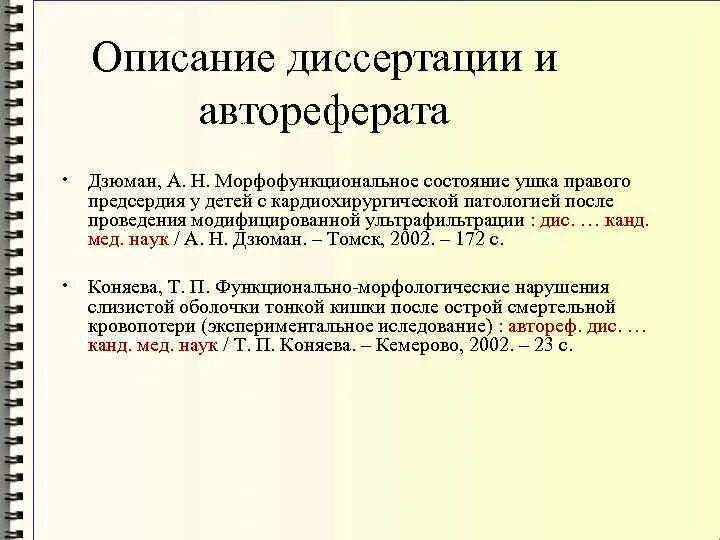 Описание диссертации и автореферата

• Дзюман, А. Н. Морфофункциональное состояние ушка правого предсердия у детей с кардиохирургической патологией после проведения модифицированной ультрафильтрации : дис. … канд. мед. наук / А. Н. Дзюман. – Томск, 2002. – 172 с.

• Коняева, Т. П. Функционально-морфологические нарушения слизистой оболочки тонкой кишки после острой смертельной кровопотери (экспериментальное иследование) : автореф. дис. … канд. мед. наук / Т. П. Коняева. – Кемерово, 2002. – 23 с.